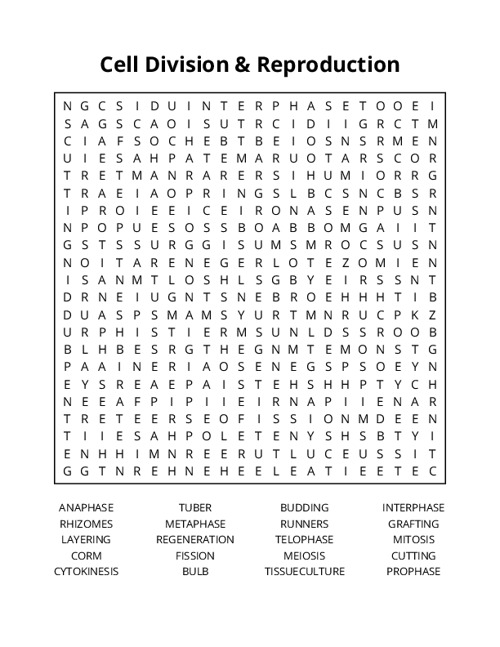 Cell Division & Reproduction

N G C S I D U I N T E R P H A S E T O O E I
S A G S C A O I S U T R C I D I I G R C T M
C I A F S O C H E B T B E I O S N S R M E N
U I E S A H P A T E M A R U O T A R S C O R
T R E T M A N R A R E R S I H U M I O R R G
T R A E I A O P R I N G S L B C S N C B S R
I P R O I E E I C E I R O N A S E N P U S N
N P O P U E S O S S B O A B B O M G A I I T
G S T S S U R G G I S U M S M R O C S U S N
N O I T A R E N E G E R L O T E Z O M I E N
I S A N M T L O S H L S G B Y E I R S S N T
D R N E I U G N T S N E B R O E H H H T I B
D U A S P S M A M S Y U R T M N R U C P K Z
U R P H I S T I E R M S U N L D S S R O O B
B L H B E S R G T H E G N M T E M O N S T G
P A A I N E R I A O S E N E G S P S O E Y N
E Y S R E A E P A I S T E H S H H P T Y C H
N E E A F P I P I I E I R N A P I I E N A R
T R E T E E R S E O F I S S I O N M D E E N
T I I E S A H P O L E T E N Y S H S B T Y I
E N H H I M N R E E R U T L U C E U S S I T
G G T N R E H N E H E E L E A T I E E T E C

ANAPHASE
RHIZOMES
LAYERING
CORM
CYTOKINESIS

TUBER
METAPHASE
REGENERATION
FISSION
BULB

BUDDING
RUNNERS
TELOPHASE
MEIOSIS
TISSUECULTURE

INTERPHASE
GRAFTING
MITOSIS
CUTTING
PROPHASE